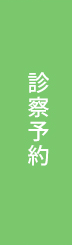 診察予約